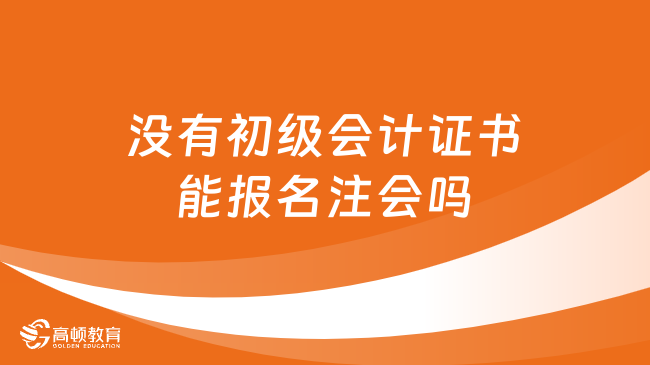 没有初级会计证书
能报名注会吗

高顿教育
GOLDEN EDUCATION